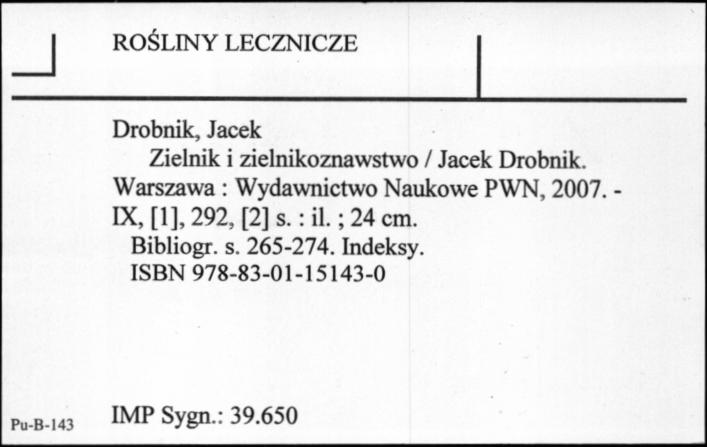 ROŚLINY LECZNICZE

Drobnik, Jacek
Zielnik i zielnikoznawstwo / Jacek Drobnik.
Warszawa : Wydawnictwo Naukowe PWN, 2007. -
IX, [1], 292, [2] s. : il. ; 24 cm.
Bibliogr. s. 265-274. Indeksy.
ISBN 978-83-01-15143-0

Pu-B-143 IMP Sygn.: 39.650